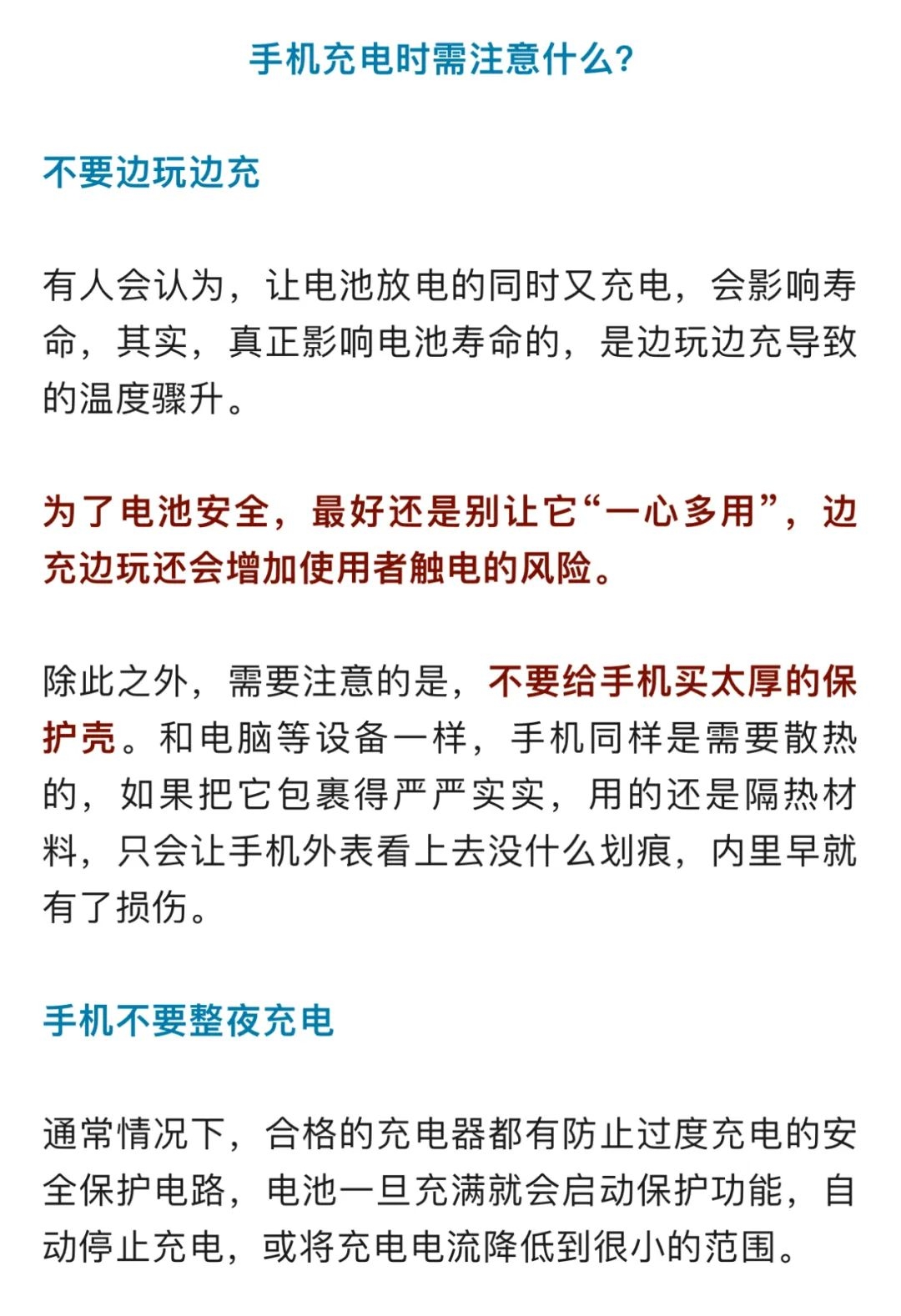 手机充电时需注意什么?

不要边玩边充

有人会认为，让电池放电的同时又充电，会影响寿命，其实，真正影响电池寿命的，是边玩边充导致的温度骤升。

为了电池安全，最好还是别让它“一心多用”，边充边玩还会增加使用者触电的风险。

除此之外，需要注意的是，不要给手机买太厚的保护壳。和电脑等设备一样，手机同样是需要散热的，如果把它包裹得严严实实，用的还是隔热材料，只会让手机外表看上去没什么划痕，内里早就有了损伤。

手机不要整夜充电

通常情况下，合格的充电器都有防止过度充电的安全保护电路，电池一旦充满就会启动保护功能，自动停止充电，或将充电电流降低到很小的范围。